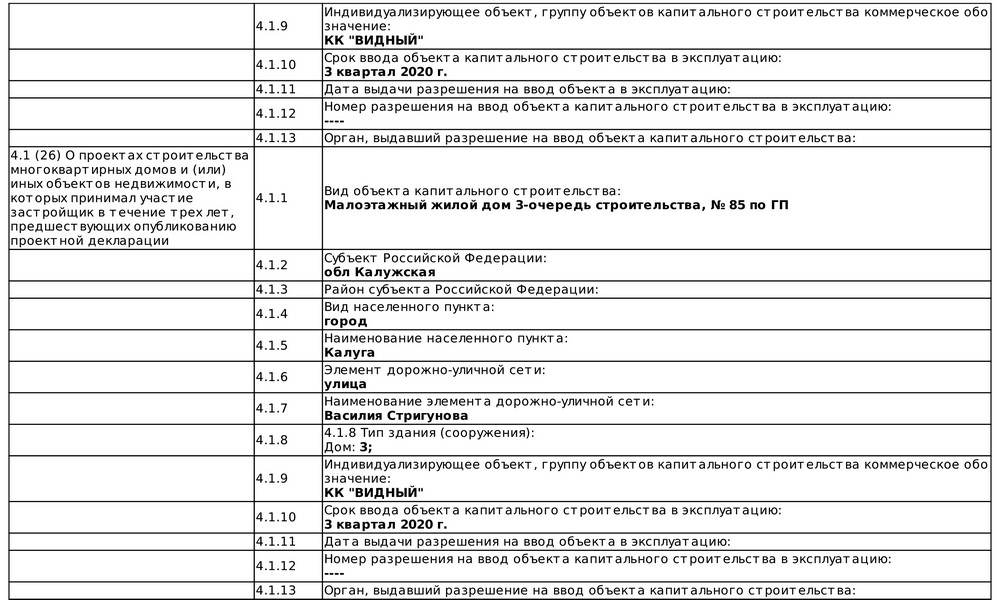 |  |  |  |
|---|---|---|
|  | 4.1.9 | Индивидуализирующее объект, группу объектов капитального строительства коммерческое обо значение: **КК "ВИДНЫЙ"** |
|  | 4.1.10 | Срок ввода объекта капитального строительства в эксплуатацию: **3 квартал 2020 г.** |
|  | 4.1.11 | Дата выдачи разрешения на ввод объекта в эксплуатацию: |
|  | 4.1.12 | Номер разрешения на ввод объекта капитального строительства в эксплуатацию: **----** |
|  | 4.1.13 | Орган, выдавший разрешение на ввод объекта капитального строительства: |
| 4.1 (26) О проектах строительства многоквартирных домов и (или) иных объектов недвижимости, в которых принимал участие застройщик в течение трех лет, предшествующих опубликованию проектной декларации | 4.1.1 | Вид объекта капитального строительства: **Малоэтажный жилой дом 3-очередь строительства, № 85 по ГП** |
|  | 4.1.2 | Субъект Российской Федерации: **обл Калужская** |
|  | 4.1.3 | Район субъекта Российской Федерации: |
|  | 4.1.4 | Вид населенного пункта: **город** |
|  | 4.1.5 | Наименование населенного пункта: **Калуга** |
|  | 4.1.6 | Элемент дорожно-уличной сети: **улица** |
|  | 4.1.7 | Наименование элемента дорожно-уличной сети: **Василия Стригунова** |
|  | 4.1.8 | 4.1.8 Тип здания (сооружения): Дом: **3;** |
|  | 4.1.9 | Индивидуализирующее объект, группу объектов капитального строительства коммерческое обо значение: **КК "ВИДНЫЙ"** |
|  | 4.1.10 | Срок ввода объекта капитального строительства в эксплуатацию: **3 квартал 2020 г.** |
|  | 4.1.11 | Дата выдачи разрешения на ввод объекта в эксплуатацию: |
|  | 4.1.12 | Номер разрешения на ввод объекта капитального строительства в эксплуатацию: **----** |
|  | 4.1.13 | Орган, выдавший разрешение на ввод объекта капитального строительства: |